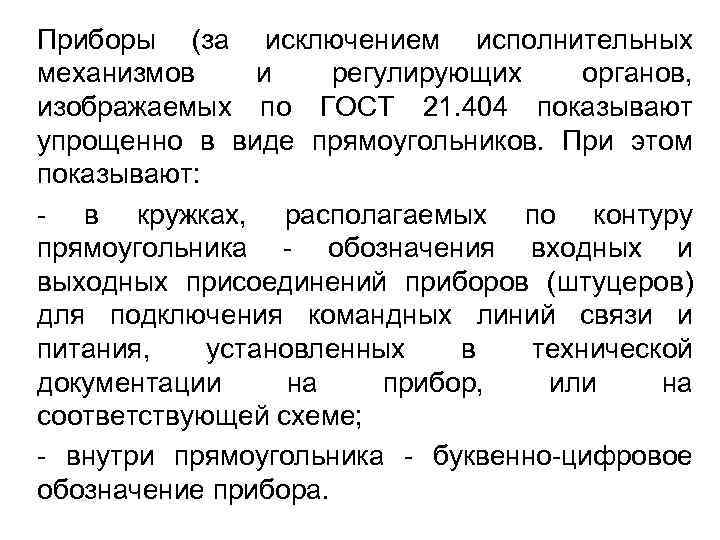 Приборы (за исключением исполнительных механизмов и регулирующих органов, изображаемых по ГОСТ 21.404 показывают упрощенно в виде прямоугольников. При этом показывают:

- в кружках, располагаемых по контуру прямоугольника - обозначения входных и выходных присоединений приборов (штуцеров) для подключения командных линий связи и питания, установленных в технической документации на прибор, или на соответствующей схеме;

- внутри прямоугольника - буквенно-цифровое обозначение прибора.